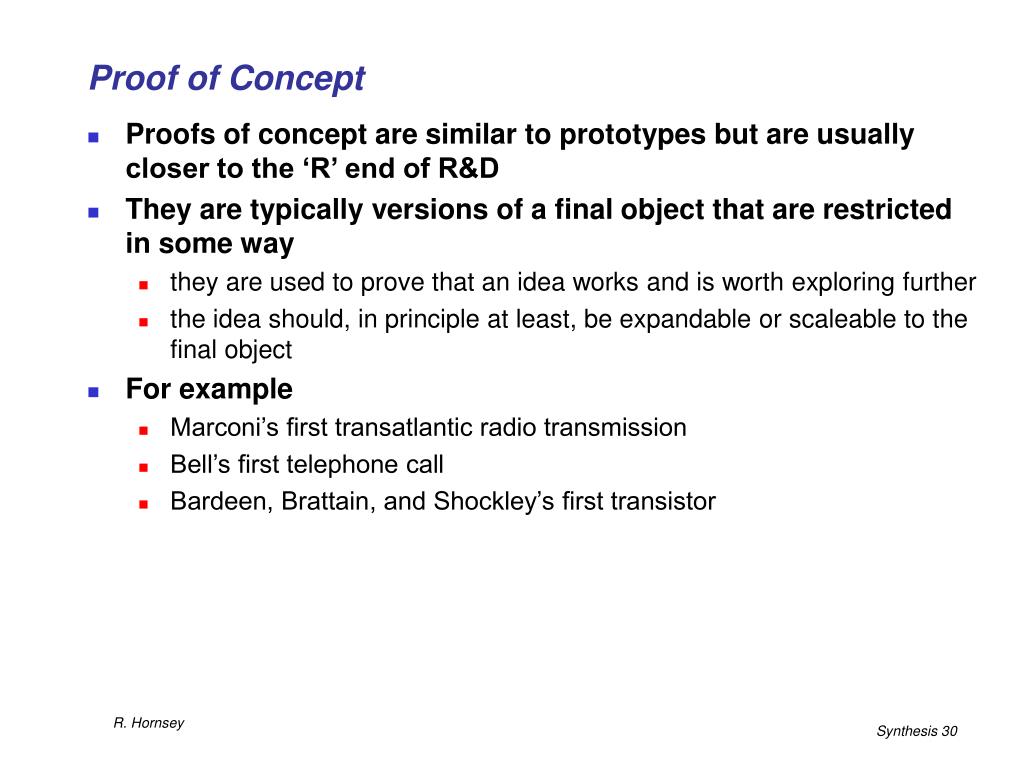 Proof of Concept

Proofs of concept are similar to prototypes but are usually closer to the ‘R’ end of R&D

They are typically versions of a final object that are restricted in some way

they are used to prove that an idea works and is worth exploring further

the idea should, in principle at least, be expandable or scaleable to the final object

For example

Marconi’s first transatlantic radio transmission

Bell’s first telephone call

Bardeen, Brattain, and Shockley’s first transistor

R. Hornsey

Synthesis 30